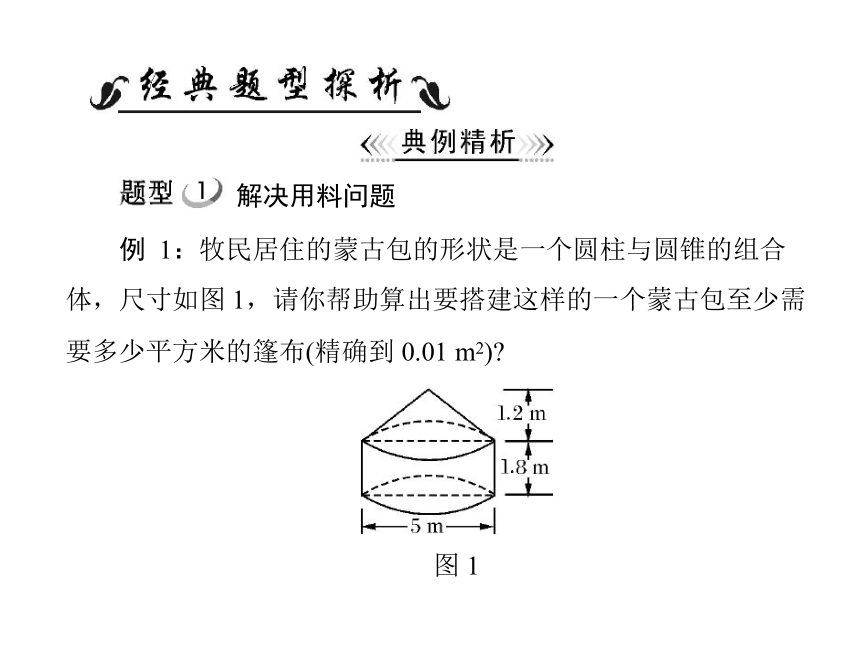 经典题型探析

典例精析

题型 1 解决用料问题

例 1：牧民居住的蒙古包的形状是一个圆柱与圆锥的组合体，尺寸如图 1，请你帮助算出要搭建这样的一个蒙古包至少需要多少平方米的篷布(精确到 0.01 $m^2$)?

1.2 m
1.8 m
5 m
图 1